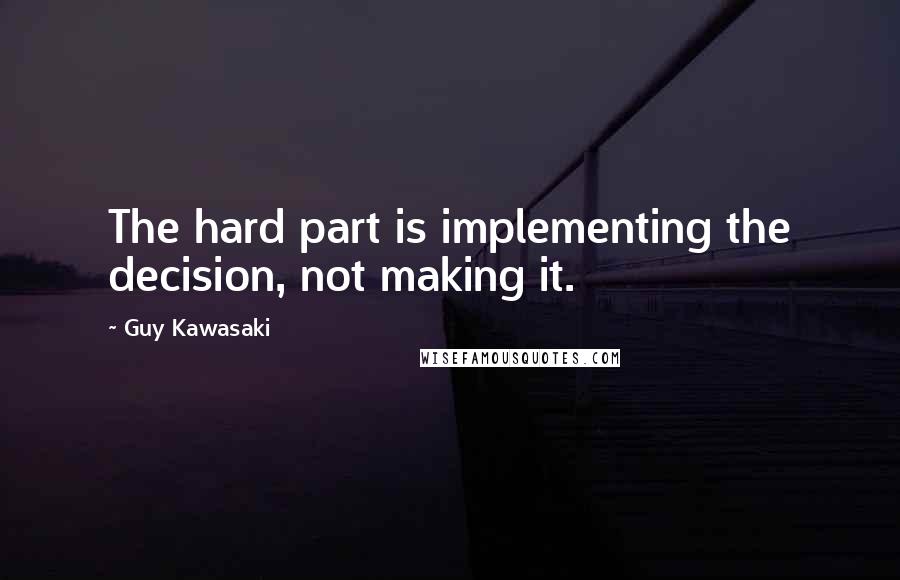 The hard part is implementing the decision, not making it.

~ Guy Kawasaki

WISEFAMOUSQUOTES.COM